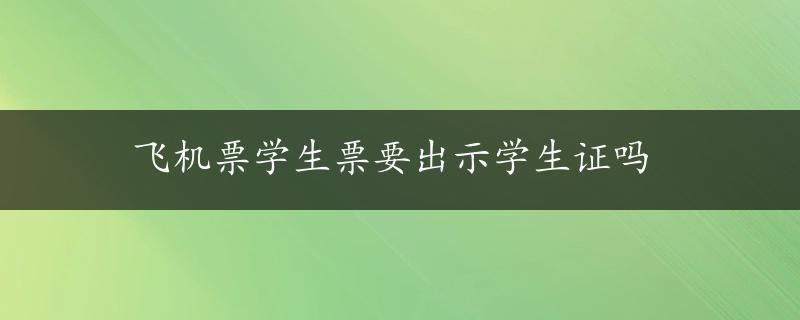 飞机票学生票要出示学生证吗